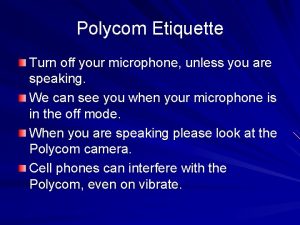 Polycom Etiquette

Turn off your microphone, unless you are speaking.

We can see you when your microphone is in the off mode.

When you are speaking please look at the Polycom camera.

Cell phones can interfere with the Polycom, even on vibrate.